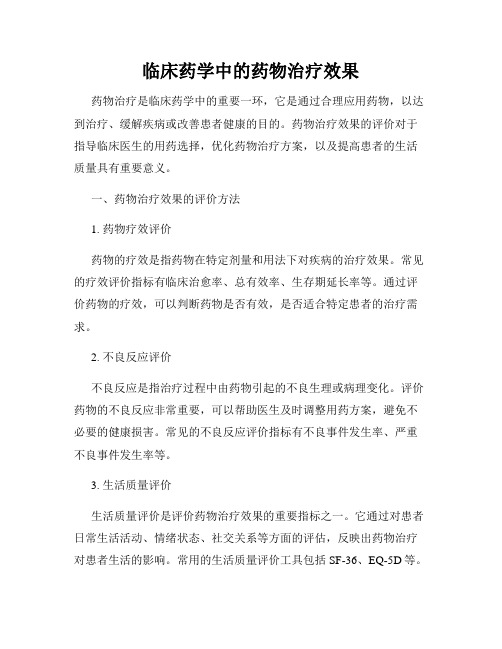 临床药学中的药物治疗效果

药物治疗是临床药学中的重要一环，它是通过合理应用药物，以达到治疗、缓解疾病或改善患者健康的目的。药物治疗效果的评价对于指导临床医生的用药选择，优化药物治疗方案，以及提高患者的生活质量具有重要意义。

一、药物治疗效果的评价方法

1. 药物疗效评价

药物的疗效是指药物在特定剂量和用法下对疾病的治疗效果。常见的疗效评价指标有临床治愈率、总有效率、生存期延长率等。通过评价药物的疗效，可以判断药物是否有效，是否适合特定患者的治疗需求。

2. 不良反应评价

不良反应是指治疗过程中由药物引起的不良生理或病理变化。评价药物的不良反应非常重要，可以帮助医生及时调整用药方案，避免不必要的健康损害。常见的不良反应评价指标有不良事件发生率、严重不良事件发生率等。

3. 生活质量评价

生活质量评价是评价药物治疗效果的重要指标之一。它通过对患者日常生活活动、情绪状态、社交关系等方面的评估，反映出药物治疗对患者生活的影响。常用的生活质量评价工具包括 SF-36、EQ-5D 等。